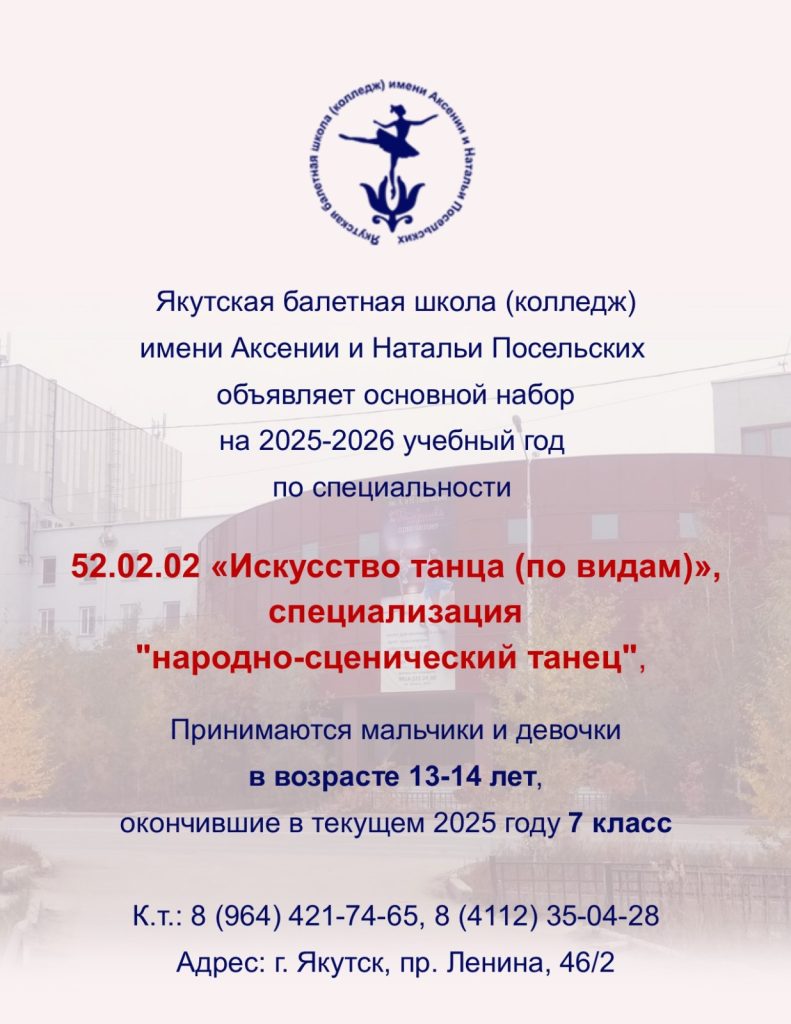 Якутская балетная школа (колледж) имени Аксении и Натальи Посельских

Якутская балетная школа (колледж) имени Аксении и Натальи Посельских объявляет основной набор на 2025-2026 учебный год по специальности

52.02.02 «Искусство танца (по видам)», специализация "народно-сценический танец",

Принимаются мальчики и девочки в возрасте 13-14 лет, окончившие в текущем 2025 году 7 класс

К.т.: 8 (964) 421-74-65, 8 (4112) 35-04-28
Адрес: г. Якутск, пр. Ленина, 46/2